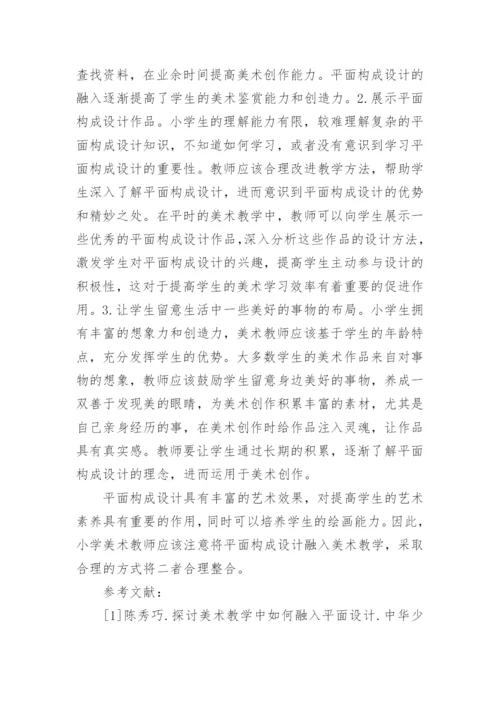 查找资料，在业余时间提高美术创作能力。平面构成设计的融入逐渐提高了学生的美术鉴赏能力和创造力。2.展示平面构成设计作品。小学生的理解能力有限，较难理解复杂的平面构成设计知识，不知道如何学习，或者没有意识到学习平面构成设计的重要性。教师应该合理改进教学方法，帮助学生深入了解平面构成设计，进而意识到平面构成设计的优势和精妙之处。在平时的美术教学中，教师可以向学生展示一些优秀的平面构成设计作品，深入分析这些作品的设计方法，激发学生对平面构成设计的兴趣，提高学生主动参与设计的积极性，这对于提高学生的美术学习效率有着重要的促进作用。3.让学生留意生活中一些美好的事物的布局。小学生拥有丰富的想象力和创造力，美术教师应该基于学生的年龄特点，充分发挥学生的优势。大多数学生的美术作品来自对事物的想象，教师应该鼓励学生留意身边美好的事物，养成一双善于发现美的眼睛，为美术创作积累丰富的素材，尤其是自己亲身经历的事，在美术创作时给作品注入灵魂，让作品具有真实感。教师要让学生通过长期的积累，逐渐了解平面构成设计的理念，进而运用于美术创作。

平面构成设计具有丰富的艺术效果，对提高学生的艺术素养具有重要的作用，同时可以培养学生的绘画能力。因此，小学美术教师应该注意将平面构成设计融入美术教学，采取合理的方式将二者合理整合。

参考文献：

[1]陈秀巧.探讨美术教学中如何融入平面设计.中华少